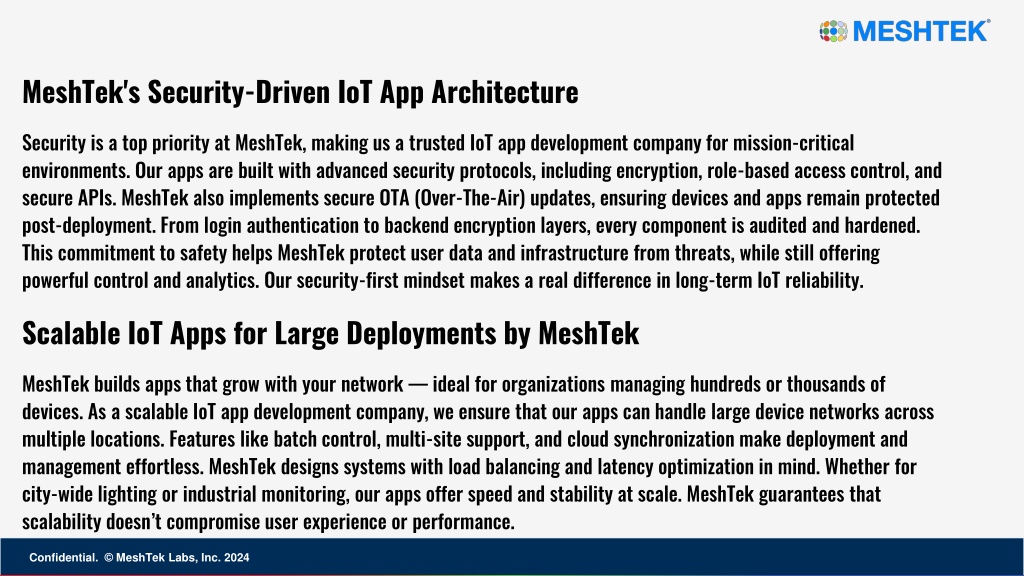 MESHTEK®

MeshTek's Security-Driven IoT App Architecture

Security is a top priority at MeshTek, making us a trusted IoT app development company for mission-critical environments. Our apps are built with advanced security protocols, including encryption, role-based access control, and secure APIs. MeshTek also implements secure OTA (Over-The-Air) updates, ensuring devices and apps remain protected post-deployment. From login authentication to backend encryption layers, every component is audited and hardened. This commitment to safety helps MeshTek protect user data and infrastructure from threats, while still offering powerful control and analytics. Our security-first mindset makes a real difference in long-term IoT reliability.

Scalable IoT Apps for Large Deployments by MeshTek

MeshTek builds apps that grow with your network — ideal for organizations managing hundreds or thousands of devices. As a scalable IoT app development company, we ensure that our apps can handle large device networks across multiple locations. Features like batch control, multi-site support, and cloud synchronization make deployment and management effortless. MeshTek designs systems with load balancing and latency optimization in mind. Whether for city-wide lighting or industrial monitoring, our apps offer speed and stability at scale. MeshTek guarantees that scalability doesn't compromise user experience or performance.

Confidential. © MeshTek Labs, Inc. 2024